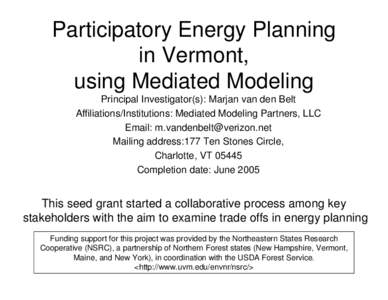 Participatory Energy Planning in Vermont, using Mediated Modeling

Principal Investigator(s): Marjan van den Belt
Affiliations/Institutions: Mediated Modeling Partners, LLC
Email: m.vandenbelt@verizon.net
Mailing address:177 Ten Stones Circle, Charlotte, VT 05445
Completion date: June 2005

This seed grant started a collaborative process among key stakeholders with the aim to examine trade offs in energy planning

Funding support for this project was provided by the Northeastern States Research Cooperative (NSRC), a partnership of Northern Forest states (New Hampshire, Vermont, Maine, and New York), in coordination with the USDA Forest Service. <http://www.uvm.edu/envnr/nsrc/>